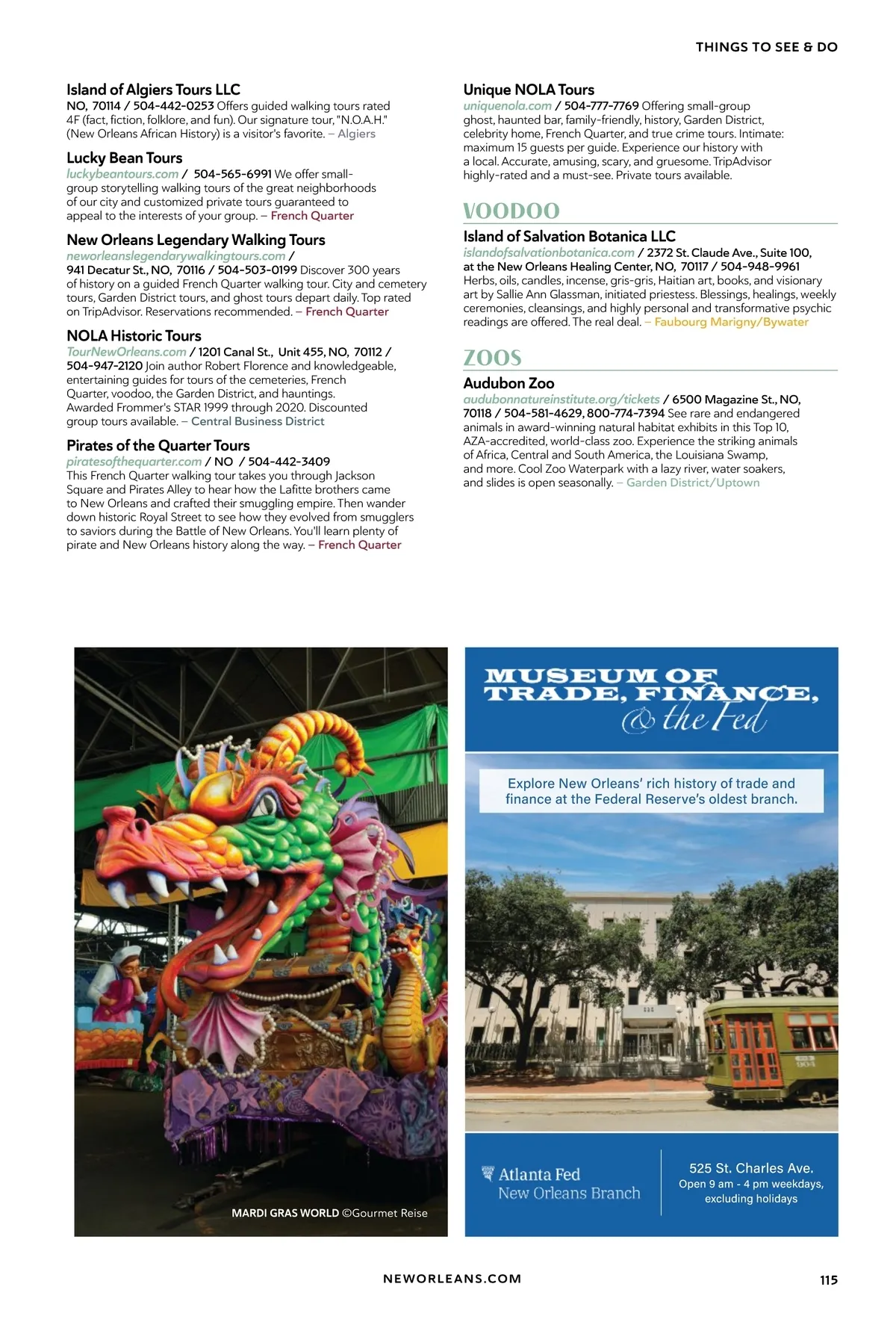 THINGS TO SEE & DO

Island of Algiers Tours LLC
NO, 70114 / 504-442-0253 Offers guided walking tours rated 4F (fact, fiction, folklore, and fun). Our signature tour, "N.O.A.H." (New Orleans African History) is a visitor's favorite. – Algiers

Lucky Bean Tours
luckybeantours.com / 504-565-6991 We offer small-group storytelling walking tours of the great neighborhoods of our city and customized private tours guaranteed to appeal to the interests of your group. – French Quarter

New Orleans Legendary Walking Tours
neworleanslegendarywalkingtours.com / 941 Decatur St., NO, 70116 / 504-503-0199 Discover 300 years of history on a guided French Quarter walking tour. City and cemetery tours, Garden District tours, and ghost tours depart daily. Top rated on TripAdvisor. Reservations recommended. – French Quarter

NOLA Historic Tours
TourNewOrleans.com / 1201 Canal St., Unit 455, NO, 70112 / 504-947-2120 Join author Robert Florence and knowledgeable, entertaining guides for tours of the cemeteries, French Quarter, voodoo, the Garden District, and hauntings. Awarded Frommer's STAR 1999 through 2020. Discounted group tours available. – Central Business District

Pirates of the Quarter Tours
piratesofthequarter.com / NO / 504-442-3409
This French Quarter walking tour takes you through Jackson Square and Pirates Alley to hear how the Lafitte brothers came to New Orleans and crafted their smuggling empire. Then wander down historic Royal Street to see how they evolved from smugglers to saviors during the Battle of New Orleans. You'll learn plenty of pirate and New Orleans history along the way. – French Quarter

Unique NOLA Tours
uniquenola.com / 504-777-7769 Offering small-group ghost, haunted bar, family-friendly, history, Garden District, celebrity home, French Quarter, and true crime tours. Intimate: maximum 15 guests per guide. Experience our history with a local. Accurate, amusing, scary, and gruesome. TripAdvisor highly-rated and a must-see. Private tours available.

VOODOO

Island of Salvation Botanica LLC
islandofsalvationbotanica.com / 2372 St. Claude Ave., Suite 100, at the New Orleans Healing Center, NO, 70117 / 504-948-9961
Herbs, oils, candles, incense, gris-gris, Haitian art, books, and visionary art by Sallie Ann Glassman, initiated priestess. Blessings, healings, weekly ceremonies, cleansings, and highly personal and transformative psychic readings are offered. The real deal. – Faubourg Marigny/Bywater

ZOOS

Audubon Zoo
audubonnatureinstitute.org/tickets / 6500 Magazine St., NO, 70118 / 504-581-4629, 800-774-7394 See rare and endangered animals in award-winning natural habitat exhibits in this Top 10, AZA-accredited, world-class zoo. Experience the striking animals of Africa, Central and South America, the Louisiana Swamp, and more. Cool Zoo Waterpark with a lazy river, water soakers, and slides is open seasonally. – Garden District/Uptown

MARDI GRAS WORLD ©Gourmet Reise

MUSEUM OF TRADE, FINANCE, & the Fed

Explore New Orleans' rich history of trade and finance at the Federal Reserve's oldest branch.

Atlanta Fed
New Orleans Branch

525 St. Charles Ave.
Open 9 am - 4 pm weekdays, excluding holidays

NEWORLEANS.COM

115